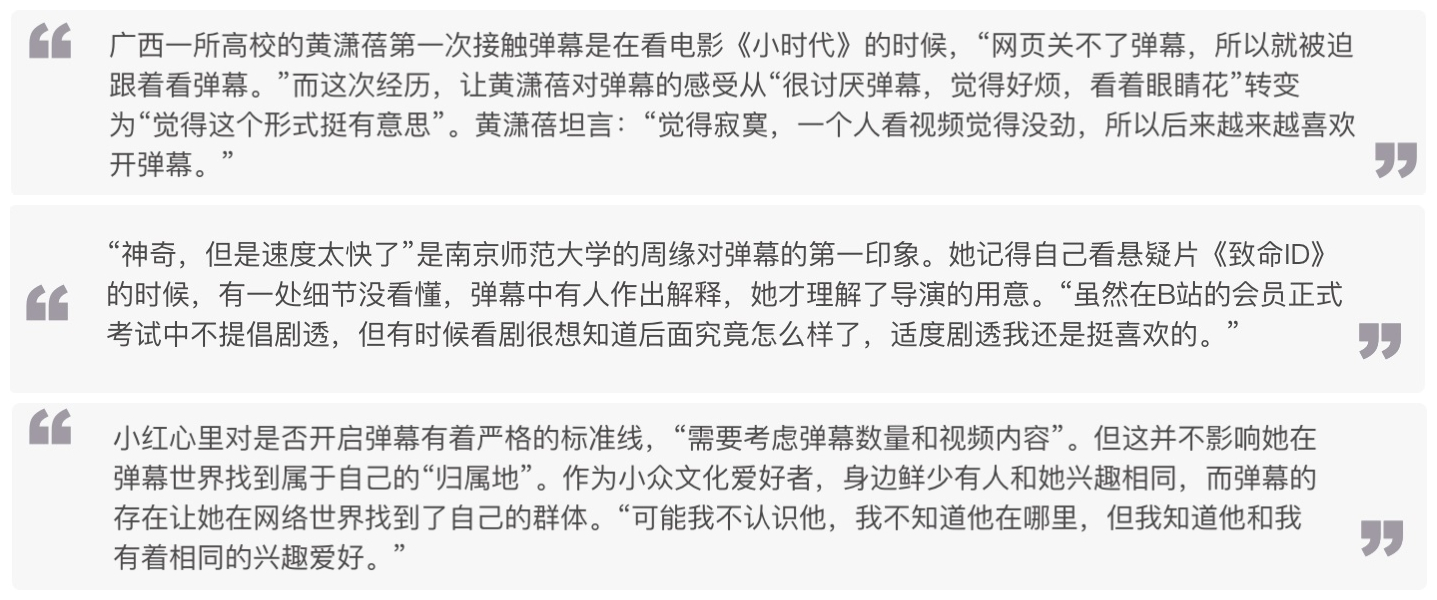 广西一所高校的黄潇蓓第一次接触弹幕是在看电影《小时代》的时候，“网页关不了弹幕，所以就被迫跟着看弹幕。”而这次经历，让黄潇蓓对弹幕的感受从“很讨厌弹幕，觉得好烦，看着眼睛花”转变为“觉得这个形式挺有意思”。黄潇蓓坦言：“觉得寂寞，一个人看视频觉得没劲，所以后来越来越喜欢开弹幕。”

“神奇，但是速度太快了”是南京师范大学的周缘对弹幕的第一印象。她记得自己看悬疑片《致命ID》的时候，有一处细节没看懂，弹幕中有人作出解释，她才理解了导演的用意。“虽然在B站的会员正式考试中不提倡剧透，但有时候看剧很想知道后面究竟怎么样了，适度剧透我还是挺喜欢的。”

小红心里对是否开启弹幕有着严格的标准线，“需要考虑弹幕数量和视频内容”。但这并不影响她在弹幕世界找到属于自己的“归属地”。作为小众文化爱好者，身边鲜少有人和她兴趣相同，而弹幕的存在让她在网络世界找到了自己的群体。“可能我不认识他，我不知道他在哪里，但我知道他和我有着相同的兴趣爱好。”